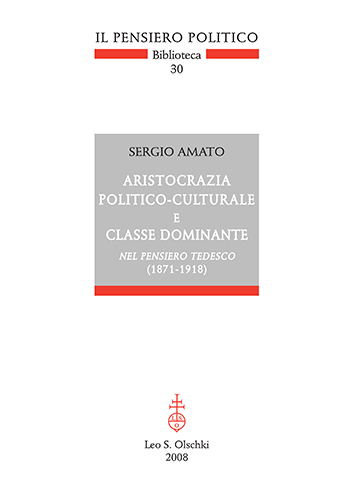 IL PENSIERO POLITICO
Biblioteca
30

SERGIO AMATO

ARISTOCRAZIA
POLITICO-CULTURALE
E
CLASSE DOMINANTE
NEL PENSIERO TEDESCO
(1871-1918)

L S O

Leo S. Olschki
2008